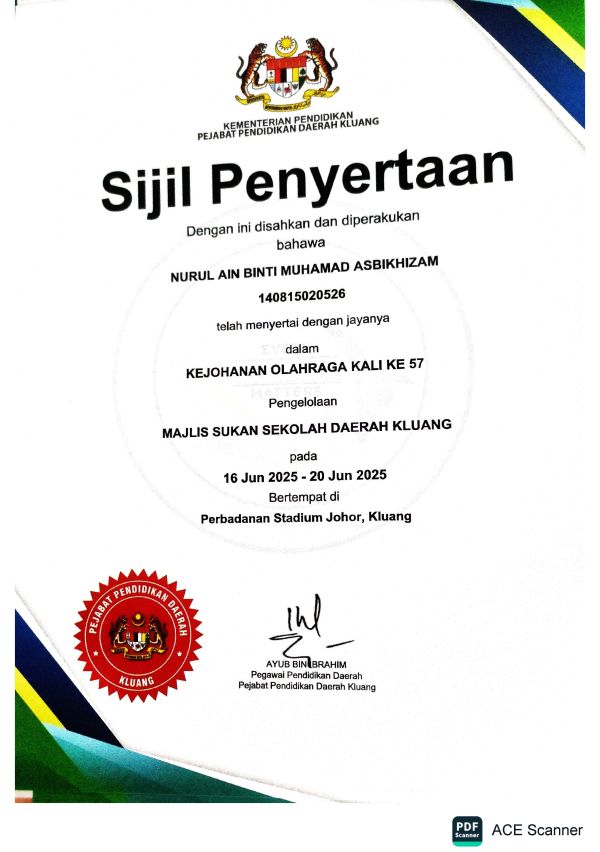 KEMENTERIAN PENDIDIKAN
PEJABAT PENDIDIKAN DAERAH KLUANG

Sijil Penyertaan

Dengan ini disahkan dan diperakukan bahawa

NURUL AIN BINTI MUHAMAD ASBIKHIZAM

140815020526

telah menyertai dengan jayanya

dalam

KEJOHANAN OLAHRAGA KALI KE 57

Pengelolaan

MAJLIS SUKAN SEKOLAH DAERAH KLUANG

pada

16 Jun 2025 - 20 Jun 2025

Bertempat di

Perbadanan Stadium Johor, Kluang

PEJABAT PENDIDIKAN DAERAH
KLUANG

AYUB BIN IBRAHIM
Pegawai Pendidikan Daerah
Pejabat Pendidikan Daerah Kluang

PDF Scanner ACE Scanner